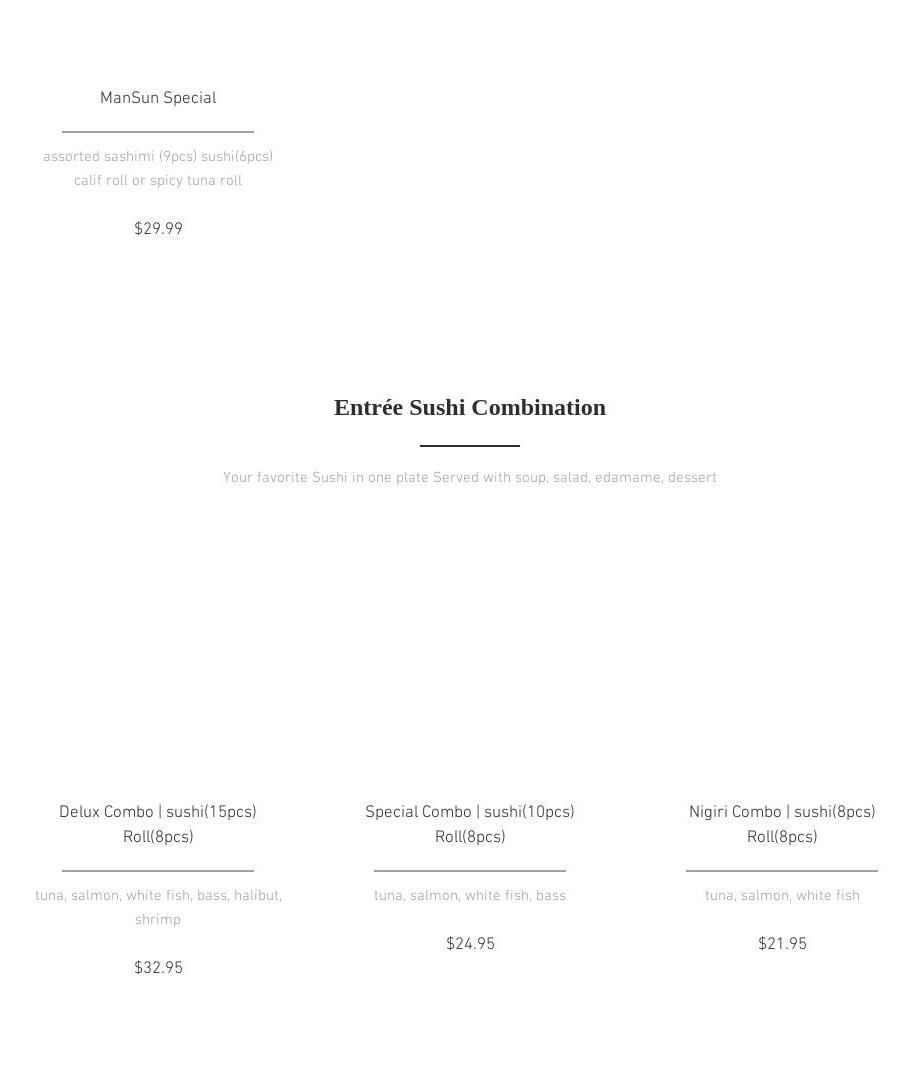 ManSun Special

assorted sashimi (9pcs) sushi(6pcs) calif roll or spicy tuna roll

$29.99

Entrée Sushi Combination

Your favorite Sushi in one plate Served with soup, salad, edamame, dessert

Delux Combo | sushi(15pcs) Roll(8pcs)

tuna, salmon, white fish, bass, halibut, shrimp

$32.95

Special Combo | sushi(10pcs) Roll(8pcs)

tuna, salmon, white fish, bass

$24.95

Nigiri Combo | sushi(8pcs) Roll(8pcs)

tuna, salmon, white fish

$21.95